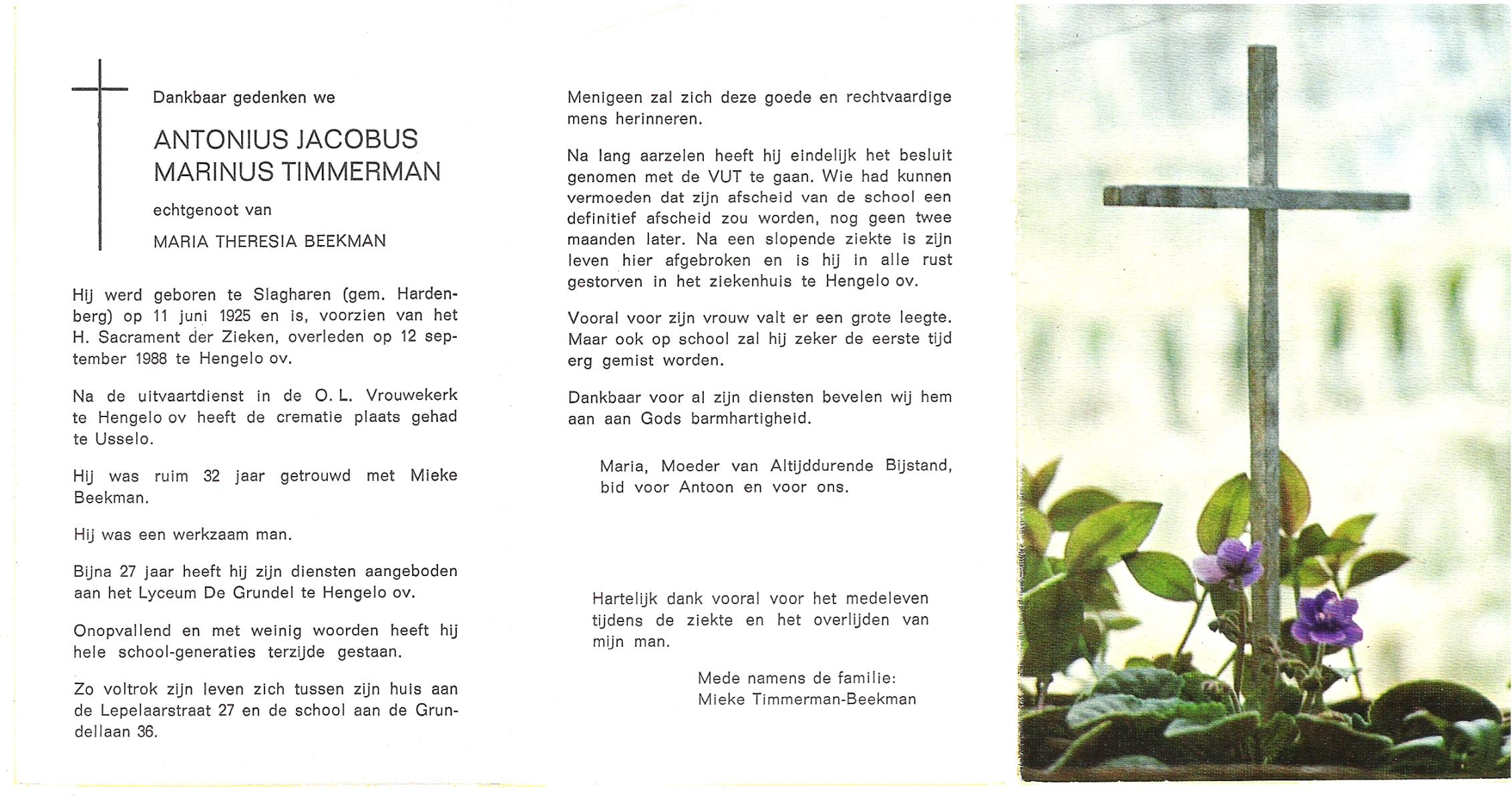 Dankbaar gedenken we

ANTONIUS JACOBUS MARINUS TIMMERMAN

echtgenoot van

MARIA THERESIA BEEKMAN

Hij werd geboren te Slagharen (gem. Hardenberg) op 11 juni 1925 en is, voorzien van het H. Sacrament der Zieken, overleden op 12 september 1988 te Hengelo ov.

Na de uitvaartdienst in de O. L. Vrouwekerk te Hengelo ov heeft de crematie plaats gehad te Usselo.

Hij was ruim 32 jaar getrouwd met Mieke Beekman.

Hij was een werkzaam man.

Bijna 27 jaar heeft hij zijn diensten aangeboden aan het Lyceum De Grundel te Hengelo ov.

Onopvallend en met weinig woorden heeft hij hele school-generaties terzijde gestaan.

Zo voltrok zijn leven zich tussen zijn huis aan de Lepelaarstraat 27 en de school aan de Grundellaan 36.

Menigeen zal zich deze goede en rechtvaardige mens herinneren.

Na lang aarzelen heeft hij eindelijk het besluit genomen met de VUT te gaan. Wie had kunnen vermoeden dat zijn afscheid van de school een definitief afscheid zou worden, nog geen twee maanden later. Na een slopende ziekte is zijn leven hier afgebroken en is hij in alle rust gestorven in het ziekenhuis te Hengelo ov.

Vooral voor zijn vrouw valt er een grote leegte. Maar ook op school zal hij zeker de eerste tijd erg gemist worden.

Dankbaar voor al zijn diensten bevelen wij hem aan aan Gods barmhartigheid.

Maria, Moeder van Altijddurende Bijstand, bid voor Antoon en voor ons.

Hartelijk dank vooral voor het medeleven tijdens de ziekte en het overlijden van mijn man.

Mede namens de familie:
Mieke Timmerman-Beekman